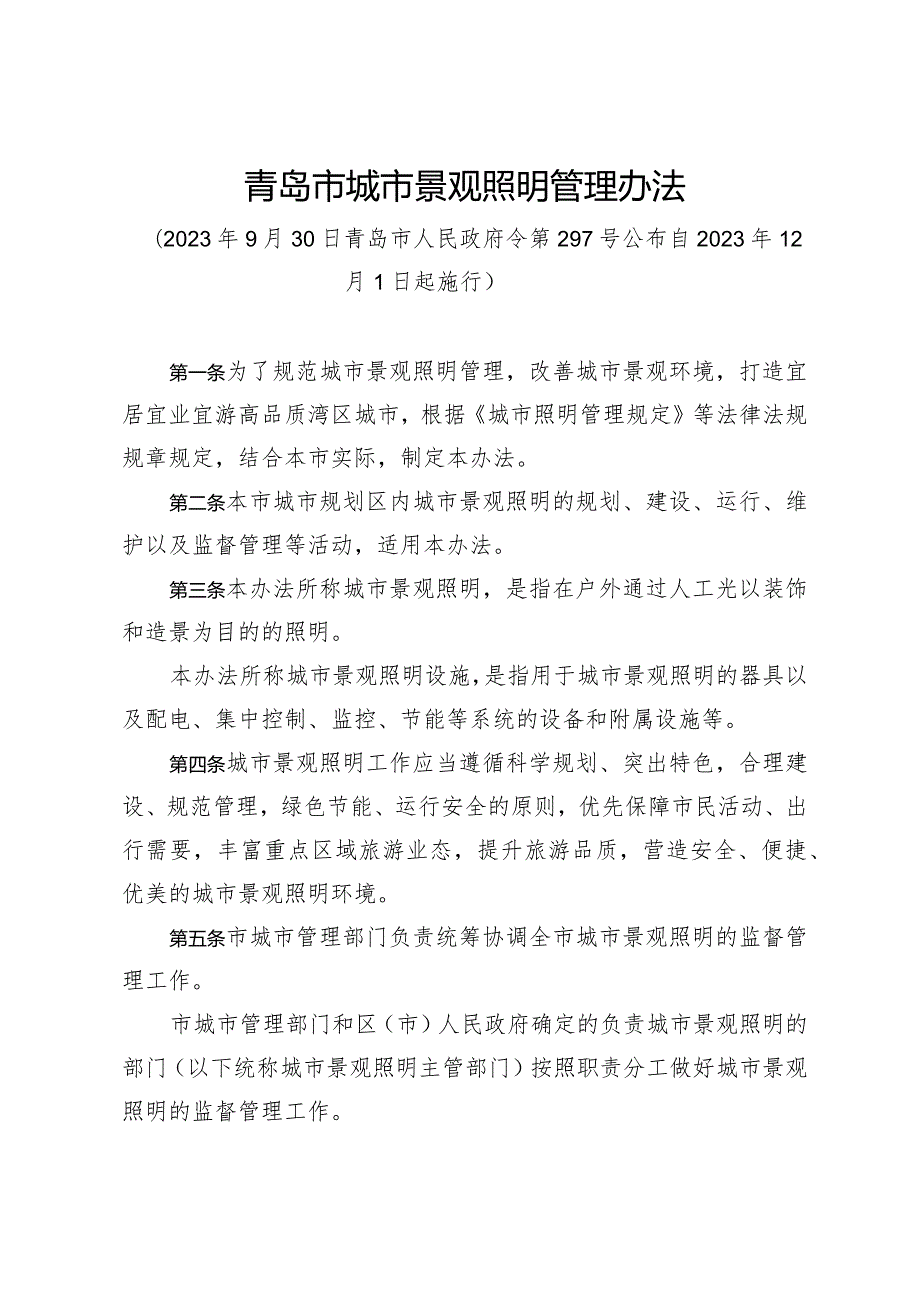 青岛市城市景观照明管理办法

（2023年9月30日青岛市人民政府令第297号公布自2023年12月1日起施行）

第一条为了规范城市景观照明管理，改善城市景观环境，打造宜居宜业宜游高品质湾区城市，根据《城市照明管理规定》等法律法规规章规定，结合本市实际，制定本办法。

第二条本市城市规划区内城市景观照明的规划、建设、运行、维护以及监督管理等活动，适用本办法。

第三条本办法所称城市景观照明，是指在户外通过人工光以装饰和造景为目的的照明。

本办法所称城市景观照明设施，是指用于城市景观照明的器具以及配电、集中控制、监控、节能等系统的设备和附属设施等。

第四条城市景观照明工作应当遵循科学规划、突出特色，合理建设、规范管理，绿色节能、运行安全的原则，优先保障市民活动、出行需要，丰富重点区域旅游业态，提升旅游品质，营造安全、便捷、优美的城市景观照明环境。

第五条市城市管理部门负责统筹协调全市城市景观照明的监督管理工作。

市城市管理部门和区（市）人民政府确定的负责城市景观照明的部门（以下统称城市景观照明主管部门）按照职责分工做好城市景观照明的监督管理工作。